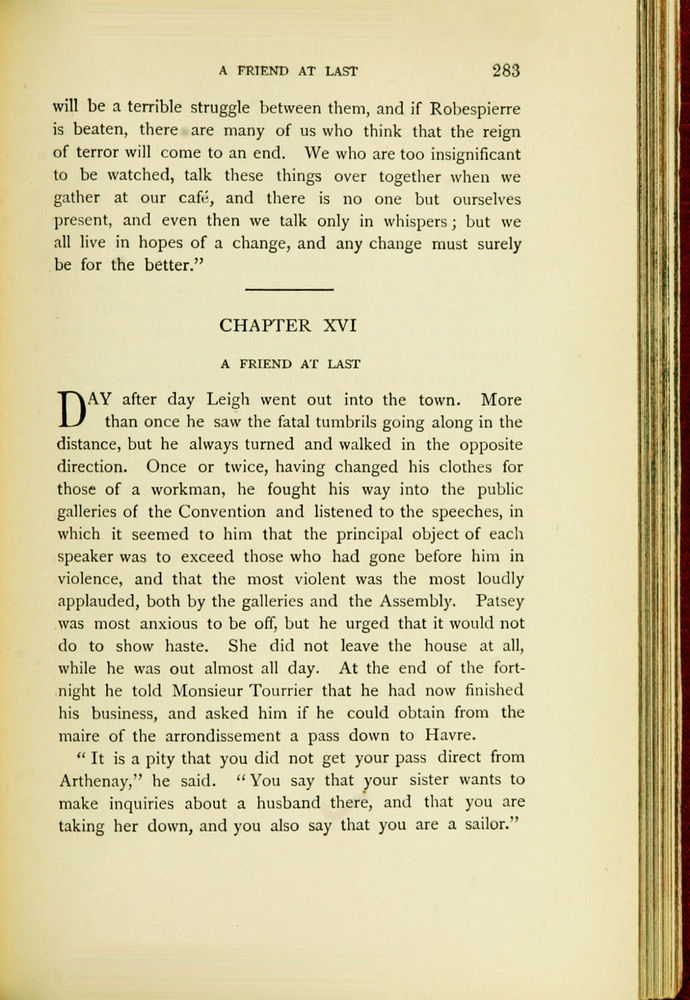 A FRIEND AT LAST 283

will be a terrible struggle between them, and if Robespierre is beaten, there are many of us who think that the reign of terror will come to an end. We who are too insignificant to be watched, talk these things over together when we gather at our café, and there is no one but ourselves present, and even then we talk only in whispers; but we all live in hopes of a change, and any change must surely be for the better."

CHAPTER XVI

A FRIEND AT LAST

DAY after day Leigh went out into the town. More than once he saw the fatal tumbrils going along in the distance, but he always turned and walked in the opposite direction. Once or twice, having changed his clothes for those of a workman, he fought his way into the public galleries of the Convention and listened to the speeches, in which it seemed to him that the principal object of each speaker was to exceed those who had gone before him in violence, and that the most violent was the most loudly applauded, both by the galleries and the Assembly. Patsey was most anxious to be off, but he urged that it would not do to show haste. She did not leave the house at all, while he was out almost all day. At the end of the fortnight he told Monsieur Tourrier that he had now finished his business, and asked him if he could obtain from the maire of the arrondissement a pass down to Havre.

"It is a pity that you did not get your pass direct from Arthenay," he said. "You say that your sister wants to make inquiries about a husband there, and that you are taking her down, and you also say that you are a sailor."